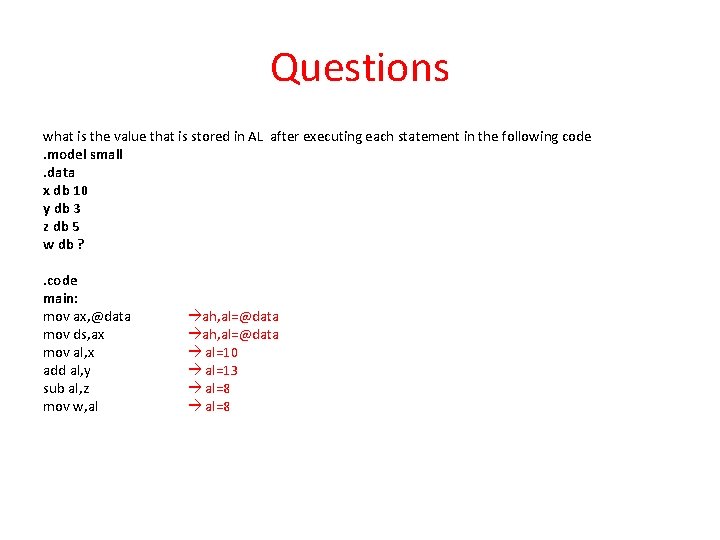 Questions

what is the value that is stored in AL after executing each statement in the following code
.model small
.data
x db 10
y db 3
z db 5
w db ?

.code
main:
mov ax,@data →ah,al=@data
mov ds,ax →ah,al=@data
mov al,x → al=10
add al,y → al=13
sub al,z → al=8
mov w,al → al=8